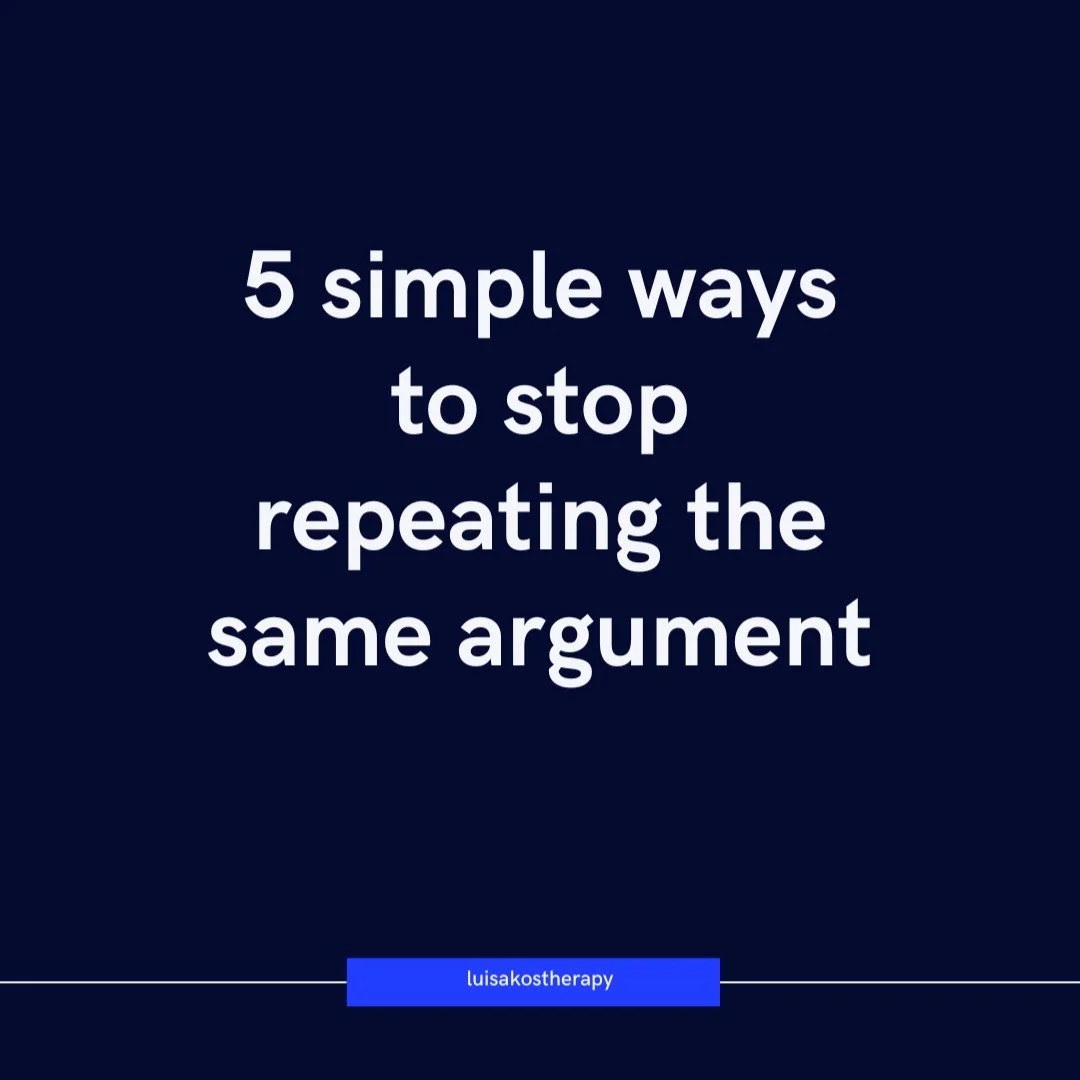 5 simple ways to stop repeating the same argument

luisakostherapy